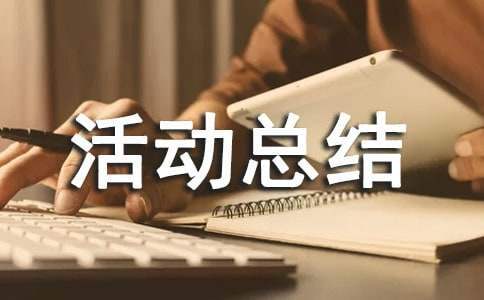 活动总结